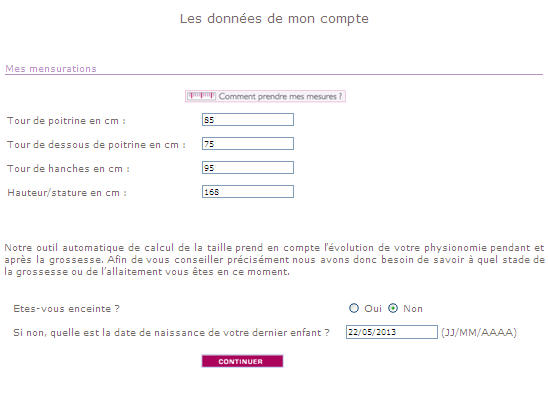 Les données de mon compte

Mes mensurations

Comment prendre mes mesures ?

Tour de poitrine en cm : 85

Tour de dessous de poitrine en cm : 75

Tour de hanches en cm : 95

Hauteur/stature en cm : 168

Notre outil automatique de calcul de la taille prend en compte l'évolution de votre physionomie pendant et après la grossesse. Afin de vous conseiller précisément nous avons donc besoin de savoir à quel stade de la grossesse ou de l'allaitement vous êtes en ce moment.

Etes-vous enceinte ? Oui Non

Si non, quelle est la date de naissance de votre dernier enfant ? 22/05/2013 (JJ/MM/AAAA)

CONTINUER